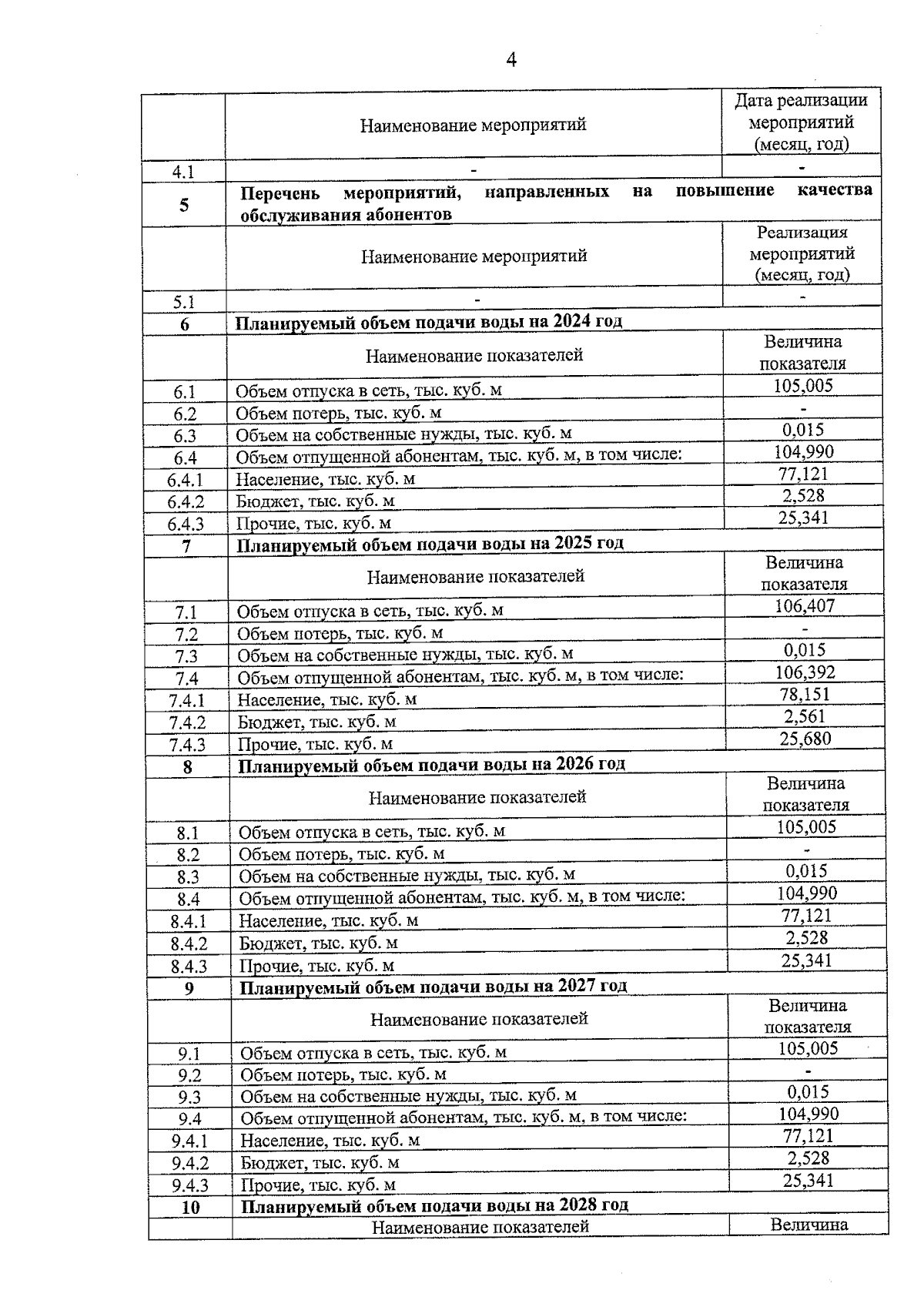 4

|  | Наименование мероприятий | Дата реализации мероприятий (месяц, год) |
|---|---|---|
| 4.1 | - | - |
| 5 | **Перечень мероприятий, направленных на повышение качества обслуживания абонентов** | |
|  | Наименование мероприятий | Реализация мероприятий (месяц, год) |
| 5.1 | - | - |
| 6 | **Планируемый объем подачи воды на 2024 год** | |
|  | Наименование показателей | Величина показателя |
| 6.1 | Объем отпуска в сеть, тыс. куб. м | 105,005 |
| 6.2 | Объем потерь, тыс. куб. м | - |
| 6.3 | Объем на собственные нужды, тыс. куб. м | 0,015 |
| 6.4 | Объем отпущенной абонентам, тыс. куб. м, в том числе: | 104,990 |
| 6.4.1 | Население, тыс. куб. м | 77,121 |
| 6.4.2 | Бюджет, тыс. куб. м | 2,528 |
| 6.4.3 | Прочие, тыс. куб. м | 25,341 |
| 7 | **Планируемый объем подачи воды на 2025 год** | |
|  | Наименование показателей | Величина показателя |
| 7.1 | Объем отпуска в сеть, тыс. куб. м | 106,407 |
| 7.2 | Объем потерь, тыс. куб. м | - |
| 7.3 | Объем на собственные нужды, тыс. куб. м | 0,015 |
| 7.4 | Объем отпущенной абонентам, тыс. куб. м, в том числе: | 106,392 |
| 7.4.1 | Население, тыс. куб. м | 78,151 |
| 7.4.2 | Бюджет, тыс. куб. м | 2,561 |
| 7.4.3 | Прочие, тыс. куб. м | 25,680 |
| 8 | **Планируемый объем подачи воды на 2026 год** | |
|  | Наименование показателей | Величина показателя |
| 8.1 | Объем отпуска в сеть, тыс. куб. м | 105,005 |
| 8.2 | Объем потерь, тыс. куб. м | - |
| 8.3 | Объем на собственные нужды, тыс. куб. м | 0,015 |
| 8.4 | Объем отпущенной абонентам, тыс. куб. м, в том числе: | 104,990 |
| 8.4.1 | Население, тыс. куб. м | 77,121 |
| 8.4.2 | Бюджет, тыс. куб. м | 2,528 |
| 8.4.3 | Прочие, тыс. куб. м | 25,341 |
| 9 | **Планируемый объем подачи воды на 2027 год** | |
|  | Наименование показателей | Величина показателя |
| 9.1 | Объем отпуска в сеть, тыс. куб. м | 105,005 |
| 9.2 | Объем потерь, тыс. куб. м | - |
| 9.3 | Объем на собственные нужды, тыс. куб. м | 0,015 |
| 9.4 | Объем отпущенной абонентам, тыс. куб. м, в том числе: | 104,990 |
| 9.4.1 | Население, тыс. куб. м | 77,121 |
| 9.4.2 | Бюджет, тыс. куб. м | 2,528 |
| 9.4.3 | Прочие, тыс. куб. м | 25,341 |
| 10 | **Планируемый объем подачи воды на 2028 год** | |
|  | Наименование показателей | Величина |